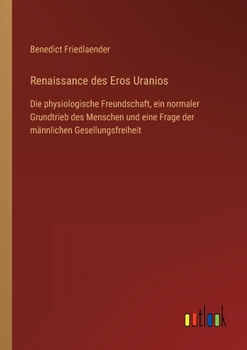 Benedict Friedlaender

Renaissance des Eros Uranios

Die physiologische Freundschaft, ein normaler Grundtrieb des Menschen und eine Frage der männlichen Gesellungsfreiheit

outlook